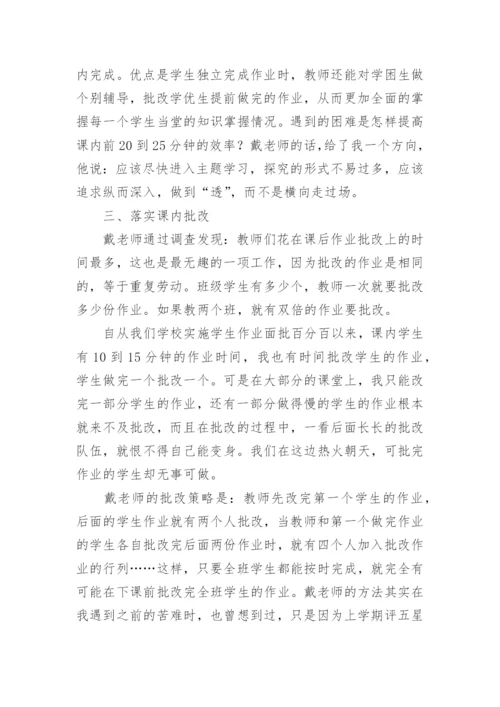 内完成。优点是学生独立完成作业时，教师还能对学困生做个别辅导，批改学优生提前做完的作业，从而更加全面的掌握每一个学生当堂的知识掌握情况。遇到的困难是怎样提高课内前20到25分钟的效率？戴老师的话，给了我一个方向，他说：应该尽快进入主题学习，探究的形式不易过多，应该追求纵而深入，做到“透”，而不是横向走过场。

三、落实课内批改

戴老师通过调查发现：教师们花在课后作业批改上的时间最多，这也是最无趣的一项工作，因为批改的作业是相同的，等于重复劳动。班级学生有多少个，教师一次就要批改多少份作业。如果教两个班，就有双倍的作业要批改。

自从我们学校实施学生作业面批百分百以来，课内学生有10到15分钟的作业时间，我也有时间批改学生的作业，学生做完一个批改一个。可是在大部分的课堂上，我只能改完一部分学生的作业，还有一部分做得慢的学生的作业根本就来不及批改，而且在批改的过程中，一看后面长长的批改队伍，就恨不得自己能变身。我们在这边热火朝天，可批完作业的学生却无事可做。

戴老师的批改策略是：教师先改完第一个学生的作业，后面的学生作业就有两个人批改，当教师和第一个做完作业的学生各自批改完后面两份作业时，就有四个人加入批改作业的行列……这样，只要全班学生都能按时完成，就完全有可能在下课前批改完全班学生的作业。戴老师的方法其实在我遇到之前的苦难时，也曾想到过，只是因为上学期评五星